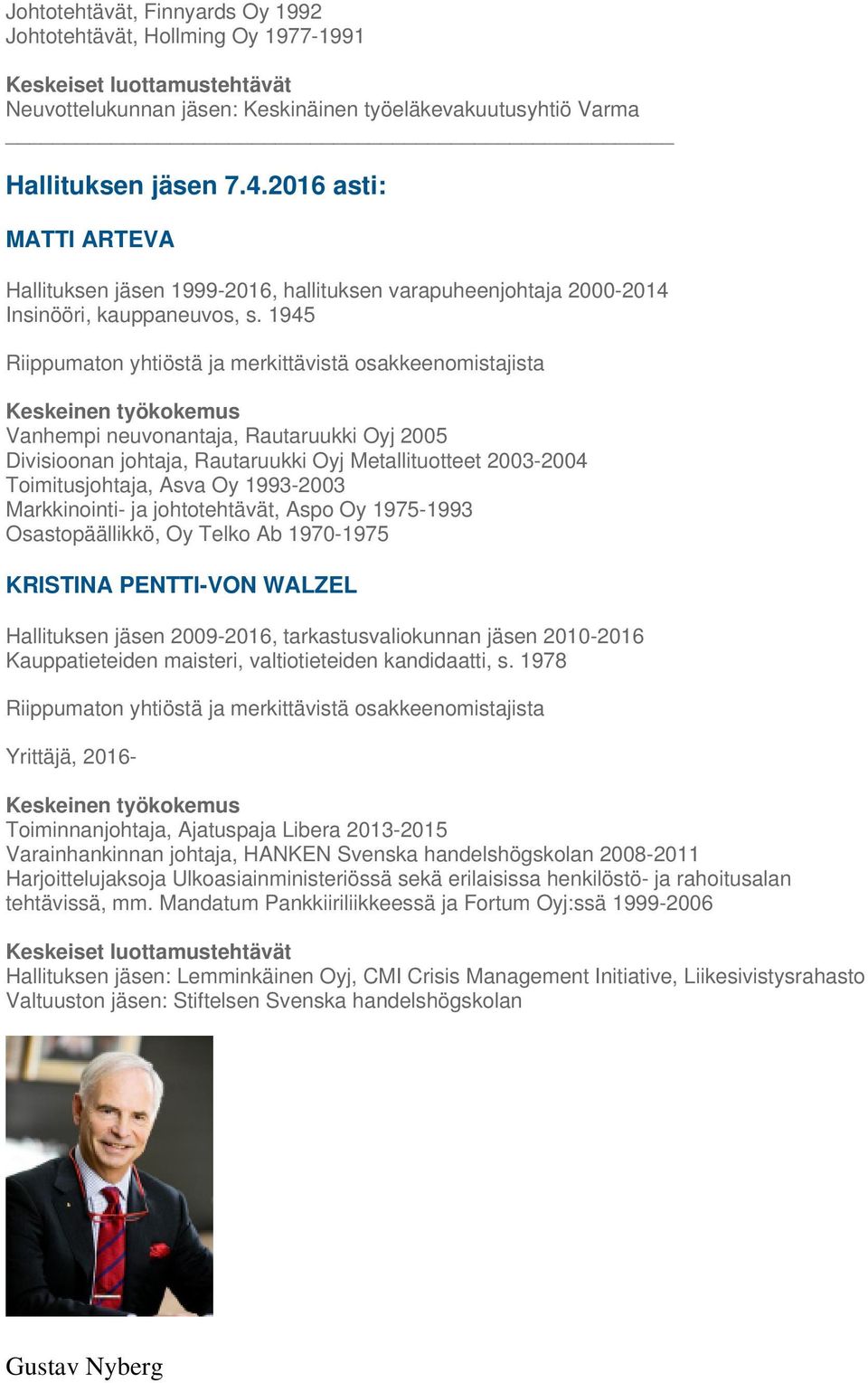 Johtotehtävät, Finnyards Oy 1992
Johtotehtävät, Hollming Oy 1977-1991

Keskeiset luottamustehtävät
Neuvottelukunnan jäsen: Keskinäinen työeläkevakuutusyhtiö Varma

Hallituksen jäsen 7.4.2016 asti:

MATTI ARTEVA

Hallituksen jäsen 1999-2016, hallituksen varapuheenjohtaja 2000-2014
Insinööri, kauppaneuvos, s. 1945

Riippumaton yhtiöstä ja merkittävistä osakkeenomistajista

Keskeinen työkokemus
Vanhempi neuvonantaja, Rautaruukki Oyj 2005
Divisioonan johtaja, Rautaruukki Oyj Metallituotteet 2003-2004
Toimitusjohtaja, Asva Oy 1993-2003
Markkinointi- ja johtotehtävät, Aspo Oy 1975-1993
Osastopäällikkö, Oy Telko Ab 1970-1975

KRISTINA PENTTI-VON WALZEL

Hallituksen jäsen 2009-2016, tarkastusvaliokunnan jäsen 2010-2016
Kauppatieteiden maisteri, valtiotieteiden kandidaatti, s. 1978

Riippumaton yhtiöstä ja merkittävistä osakkeenomistajista

Yrittäjä, 2016-

Keskeinen työkokemus
Toiminnanjohtaja, Ajatuspaja Libera 2013-2015
Varainhankinnan johtaja, HANKEN Svenska handelshögskolan 2008-2011
Harjoittelujaksoja Ulkoasiainministeriössä sekä erilaisissa henkilöstö- ja rahoitusalan tehtävissä, mm. Mandatum Pankkiiriliikkeessä ja Fortum Oyj:ssä 1999-2006

Keskeiset luottamustehtävät
Hallituksen jäsen: Lemminkäinen Oyj, CMI Crisis Management Initiative, Liikesivistysrahasto
Valtuuston jäsen: Stiftelsen Svenska handelshögskolan

Gustav Nyberg